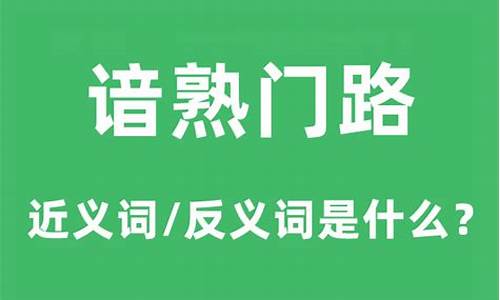 谙熟门路

近义词/反义词是什么？